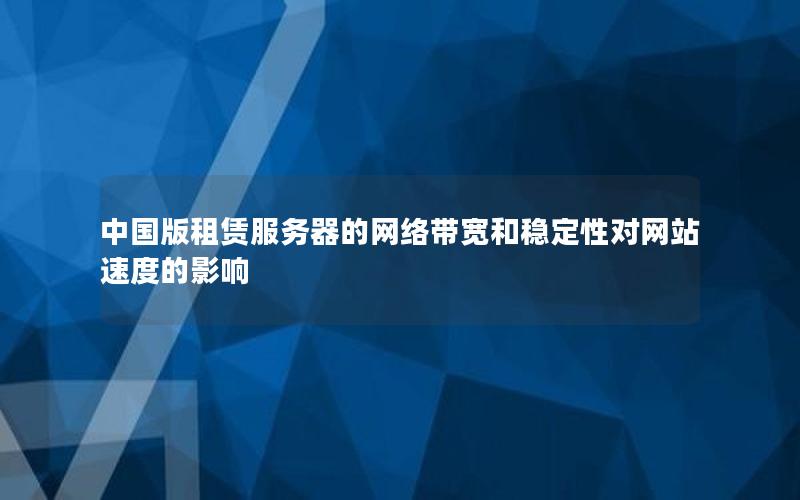 中国版租赁服务器的网络带宽和稳定性对网站速度的影响